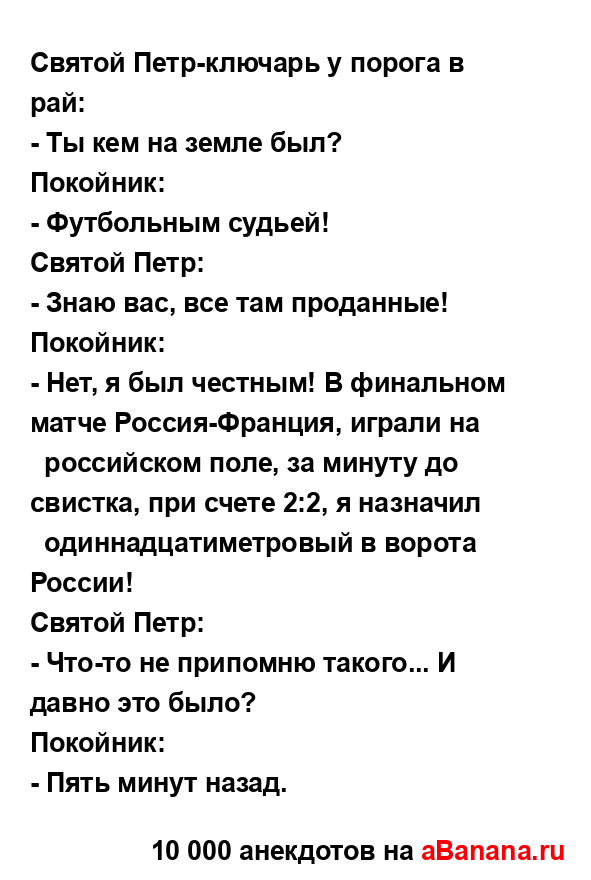 Святой Петр-ключарь у порога в рай:
- Ты кем на земле был?
Покойник:
- Футбольным судьей!
Святой Петр:
- Знаю вас, все там проданные!
Покойник:
- Нет, я был честным! В финальном матче Россия-Франция, играли на российском поле, за минуту до свистка, при счете 2:2, я назначил одиннадцатиметровый в ворота России!
Святой Петр:
- Что-то не припомню такого... И давно это было?
Покойник:
- Пять минут назад.

10 000 анекдотов на aBanana.ru